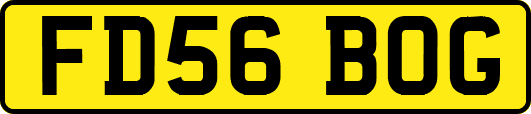 FD56 BOG